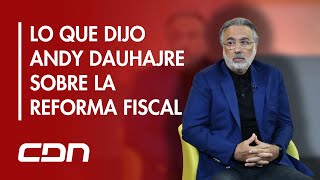 LO QUE DIJO ANDY DAUHAJRE SOBRE LA REFORMA FISCAL

CDN